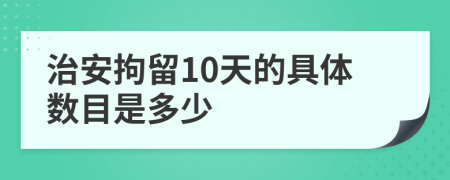 治安拘留10天的具体数目是多少